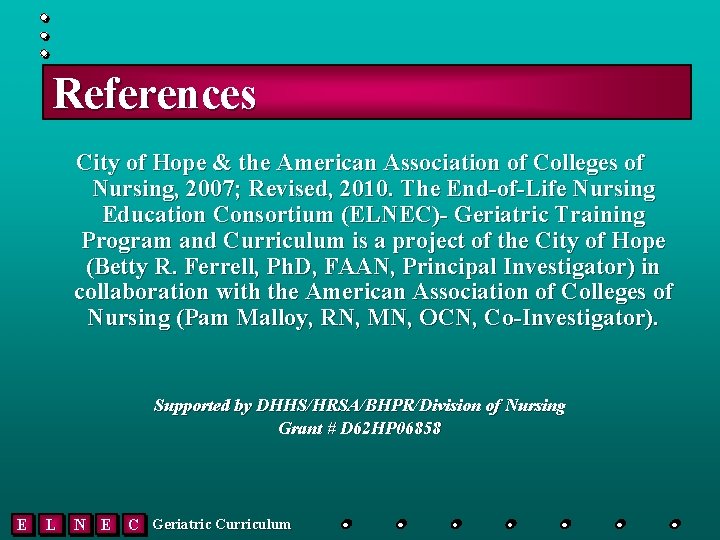 References

City of Hope & the American Association of Colleges of Nursing, 2007; Revised, 2010. The End-of-Life Nursing Education Consortium (ELNEC)- Geriatric Training Program and Curriculum is a project of the City of Hope (Betty R. Ferrell, PhD, FAAN, Principal Investigator) in collaboration with the American Association of Colleges of Nursing (Pam Malloy, RN, MN, OCN, Co-Investigator).

Supported by DHHS/HRSA/BHPR/Division of Nursing
Grant # D62HP06858

E L N E C Geriatric Curriculum